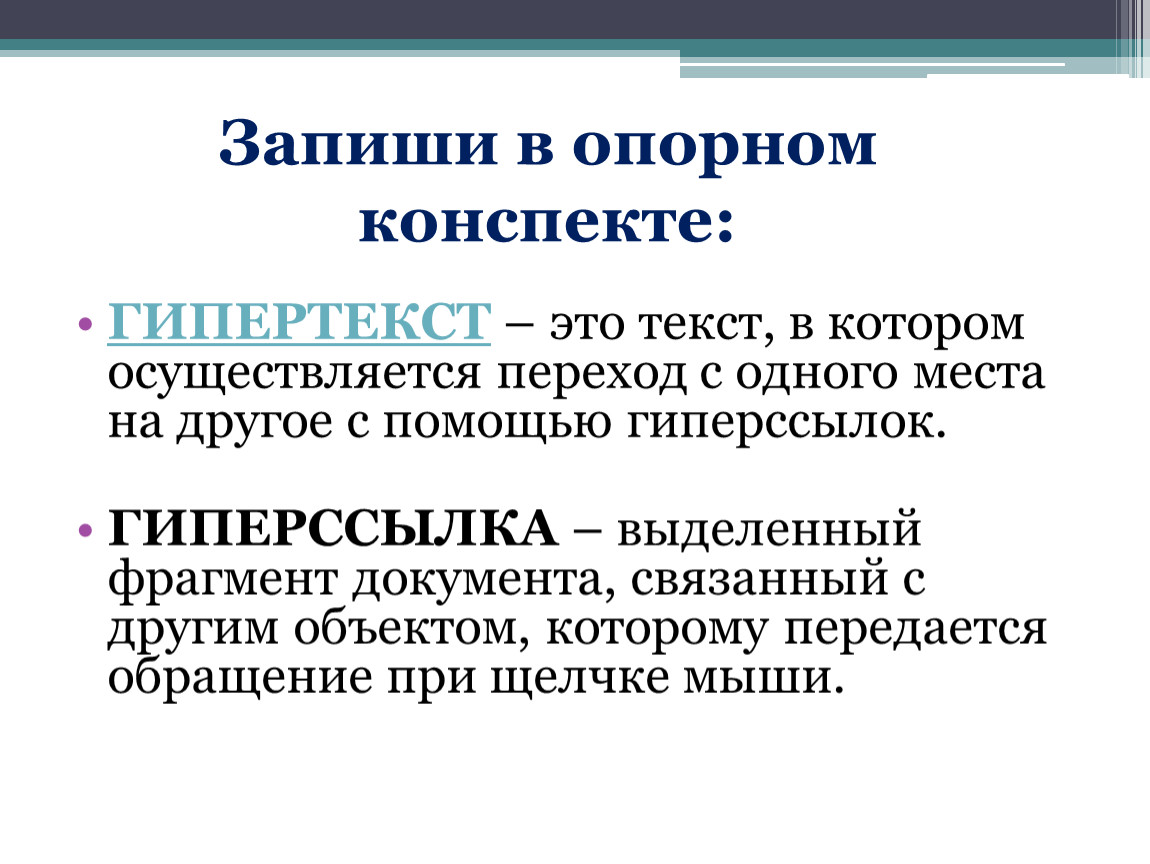 Запиши в опорном конспекте:

• ГИПЕРТЕКСТ – это текст, в котором осуществляется переход с одного места на другое с помощью гиперссылок.

• ГИПЕРССЫЛКА – выделенный фрагмент документа, связанный с другим объектом, которому передается обращение при щелчке мыши.